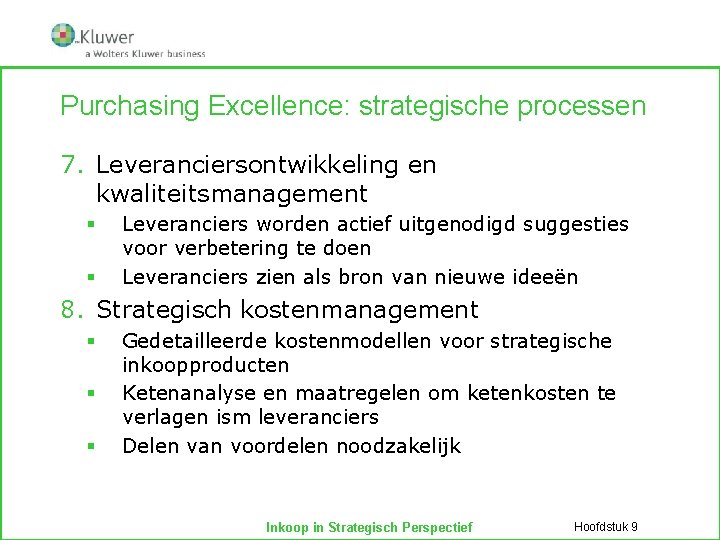 Kluwer
a Wolters Kluwer business

Purchasing Excellence: strategische processen

7. Leveranciersontwikkeling en kwaliteitsmanagement
▪ Leveranciers worden actief uitgenodigd suggesties voor verbetering te doen
▪ Leveranciers zien als bron van nieuwe ideeën

8. Strategisch kostenmanagement
▪ Gedetailleerde kostenmodellen voor strategische inkoopproducten
▪ Ketenanalyse en maatregelen om ketenkosten te verlagen ism leveranciers
▪ Delen van voordelen noodzakelijk

Inkoop in Strategisch Perspectief

Hoofdstuk 9